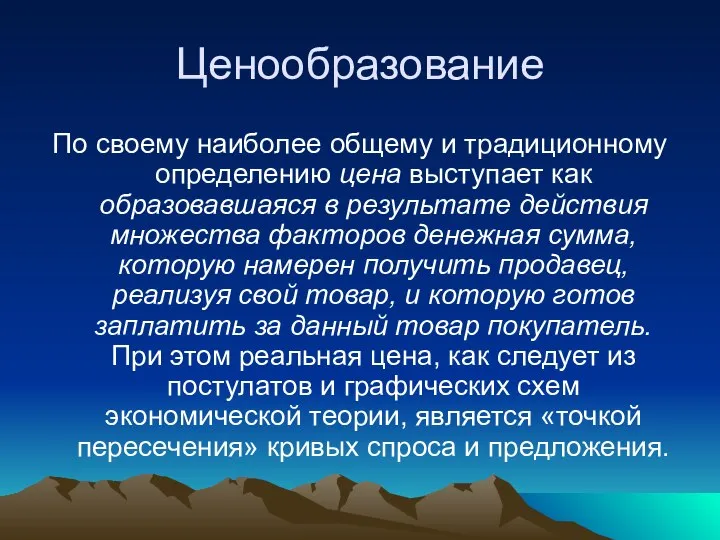 Ценообразование

По своему наиболее общему и традиционному определению цена выступает как образовавшаяся в результате действия множества факторов денежная сумма, которую намерен получить продавец, реализуя свой товар, и которую готов заплатить за данный товар покупатель. При этом реальная цена, как следует из постулатов и графических схем экономической теории, является «точкой пересечения» кривых спроса и предложения.